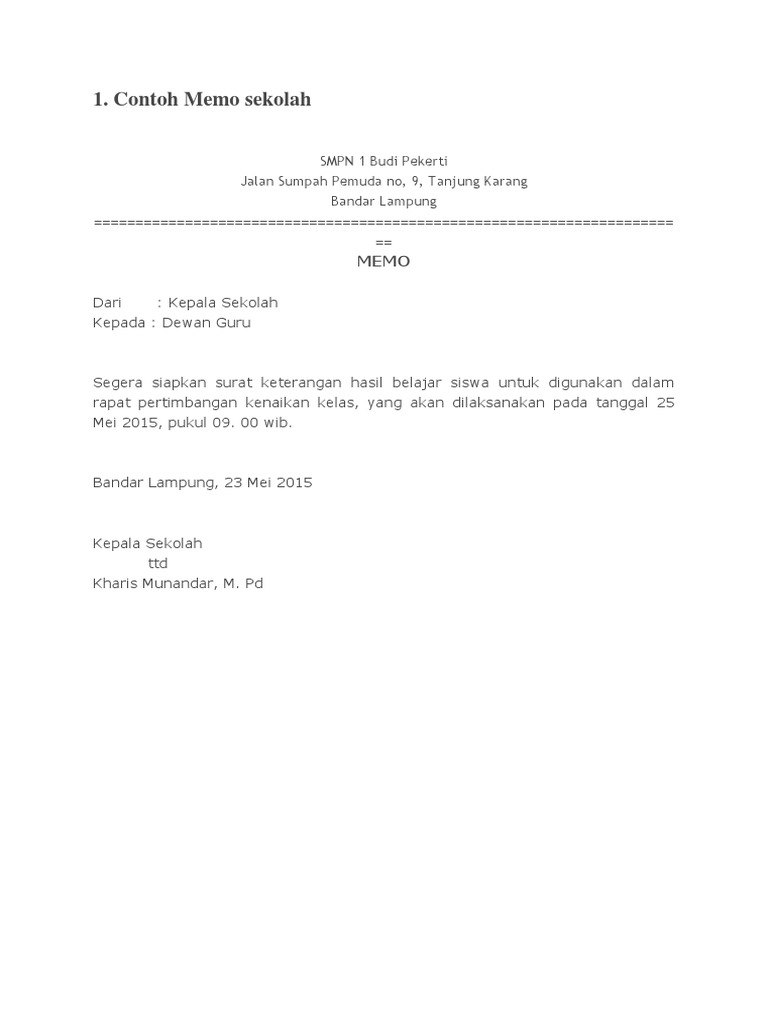 1. Contoh Memo sekolah

SMPN 1 Budi Pekerti
Jalan Sumpah Pemuda no, 9, Tanjung Karang
Bandar Lampung
==========================================================================
MEMO

Dari : Kepala Sekolah
Kepada : Dewan Guru

Segera siapkan surat keterangan hasil belajar siswa untuk digunakan dalam rapat pertimbangan kenaikan kelas, yang akan dilaksanakan pada tanggal 25 Mei 2015, pukul 09. 00 wib.

Bandar Lampung, 23 Mei 2015

Kepala Sekolah
ttd
Kharis Munandar, M. Pd